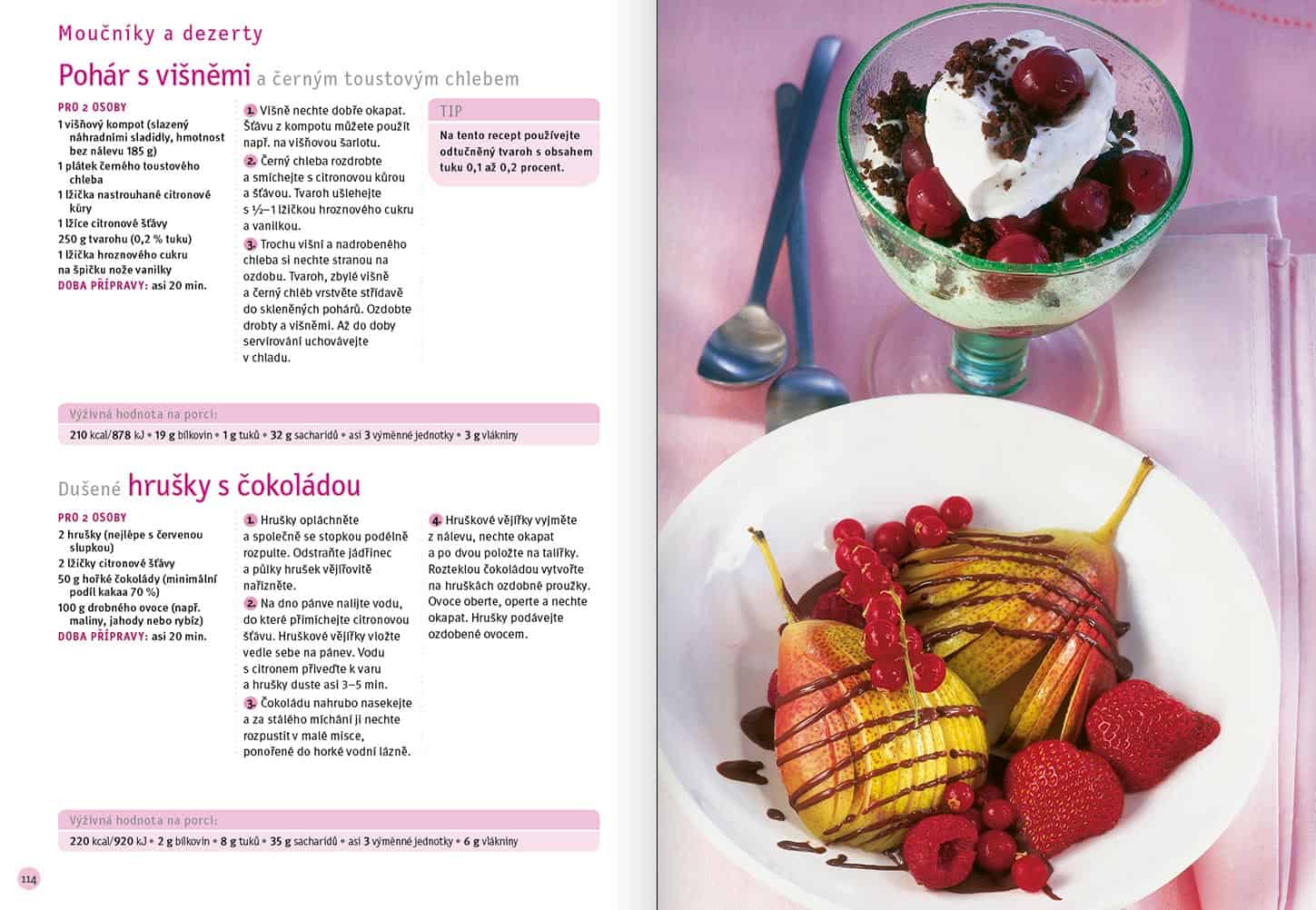 Moučníky a dezerty

Pohár s višněmi a černým toustovým chlebem

PRO 2 OSOBY
1 višňový kompot (slazený náhradními sladidly, hmotnost bez nálevu 185 g)
1 plátek černého toustového chleba
1 lžička nastrouhané citronové kůry
1 lžíce citronové šťávy
250 g tvarohu (0,2 % tuku)
1 lžička hroznového cukru
na špičku nože vanilky
DOBA PŘÍPRAVY: asi 20 min.

1. Višně nechte dobře okapat. Šťávu z kompotu můžete použít např. na višňovou šarlotu.
2. Černý chleba rozdrobte a smíchejte s citronovou kůrou a šťávou. Tvaroh ušlehejte s ½–1 lžičkou hroznového cukru a vanilkou.
3. Trochu višní a nadrobeného chleba si nechte stranou na ozdobu. Tvaroh, zbylé višně a černý chléb vrstvěte střídavě do skleněných pohárů. Ozdobte drobty a višněmi. Až do doby servírování uchovávejte v chladu.

TIP
Na tento recept používejte odtučněný tvaroh s obsahem tuku 0,1 až 0,2 procent.

Výživná hodnota na porci:
210 kcal/878 kJ • 19 g bílkovin • 1 g tuků • 32 g sacharidů • asi 3 výměnné jednotky • 3 g vlákniny

Dušené hrušky s čokoládou

PRO 2 OSOBY
2 hrušky (nejlépe s červenou slupkou)
2 lžičky citronové šťávy
50 g hořké čokolády (minimální podíl kakaa 70 %)
100 g drobného ovoce (např. maliny, jahody nebo rybíz)
DOBA PŘÍPRAVY: asi 20 min.

1. Hrušky opláchněte a společně se stopkou podélně rozpulte. Odstraňte jádřinec a půlky hrušek vějířovitě nařízněte.
2. Na dno pánve nalijte vodu, do které přimíchejte citronovou šťávu. Hruškové vějířky vložte vedle sebe na pánev. Vodu s citronem přiveďte k varu a hrušky duste asi 3–5 min.
3. Čokoládu nahrubo nasekejte a za stálého míchání ji nechte rozpustit v malé misce, ponořené do horké vodní lázně.
4. Hruškové vějířky vyjměte z nálevu, nechte okapat a po dvou položte na talířky. Rozteklou čokoládou vytvořte na hruškách ozdobné proužky. Ovoce oberte, operte a nechte okapat. Hrušky podávejte ozdobené ovocem.

Výživná hodnota na porci:
220 kcal/920 kJ • 2 g bílkovin • 8 g tuků • 35 g sacharidů • asi 3 výměnné jednotky • 6 g vlákniny

114